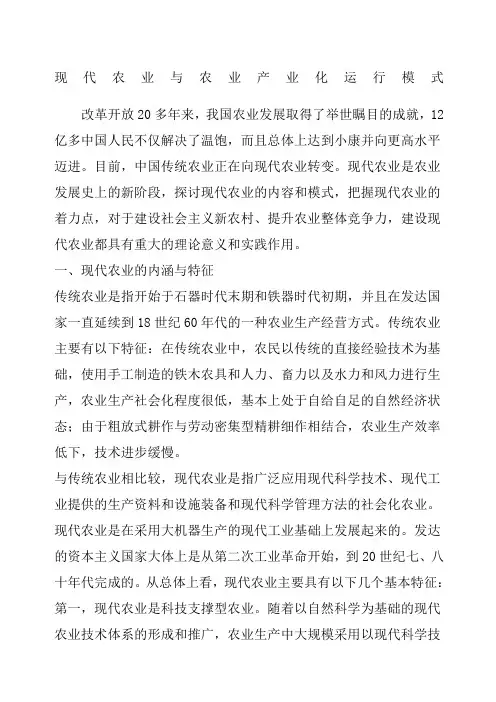 现代农业与农业产业化运行模式

改革开放20多年来，我国农业发展取得了举世瞩目的成就，12亿多中国人民不仅解决了温饱，而且总体上达到小康并向更高水平迈进。目前，中国传统农业正在向现代农业转变。现代农业是农业发展史上的新阶段，探讨现代农业的内容和模式，把握现代农业的着力点，对于建设社会主义新农村、提升农业整体竞争力，建设现代农业都具有重大的理论意义和实践作用。

一、现代农业的内涵与特征

传统农业是指开始于石器时代末期和铁器时代初期，并且在发达国家一直延续到18世纪60年代的一种农业生产经营方式。传统农业主要有以下特征：在传统农业中，农民以传统的直接经验技术为基础，使用手工制造的铁木农具和人力、畜力以及水力和风力进行生产，农业生产社会化程度很低，基本上处于自给自足的自然经济状态；由于粗放式耕作与劳动密集型精耕细作相结合，农业生产效率低下，技术进步缓慢。

与传统农业相比较，现代农业是指广泛应用现代科学技术、现代工业提供的生产资料和设施装备和现代科学管理方法的社会化农业。现代农业是在采用大机器生产的现代工业基础上发展起来的。发达的资本主义国家大体上是从第二次工业革命开始，到20世纪七、八十年代完成的。从总体上看，现代农业主要具有以下几个基本特征：第一，现代农业是科技支撑型农业。随着以自然科学为基础的现代农业技术体系的形成和推广，农业生产中大规模采用以现代科学技